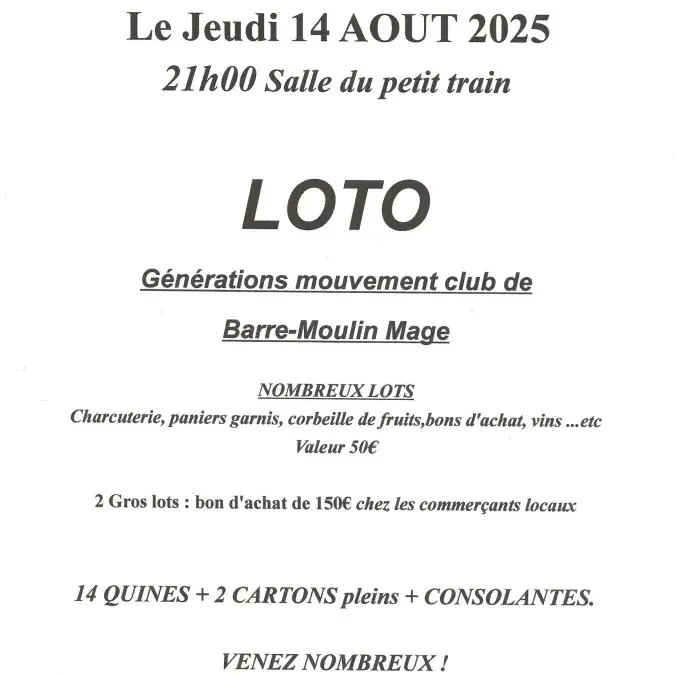 Le Jeudi 14 AOUT 2025

21h00 Salle du petit train

LOTO

Générations mouvement club de

Barre-Moulin Mage

NOMBREUX LOTS

Charcuterie, paniers garnis, corbeille de fruits,bons d'achat, vins ...etc

Valeur 50€

2 Gros lots : bon d'achat de 150€ chez les commerçants locaux

14 QUINES + 2 CARTONS pleins + CONSOLANTES.

VENEZ NOMBREUX !